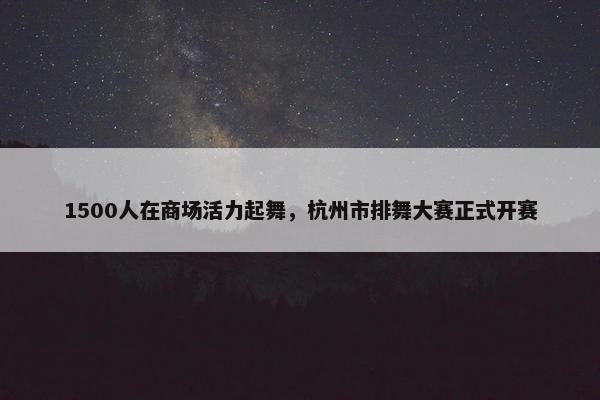 1500人在商场活力起舞，杭州市排舞大赛正式开赛